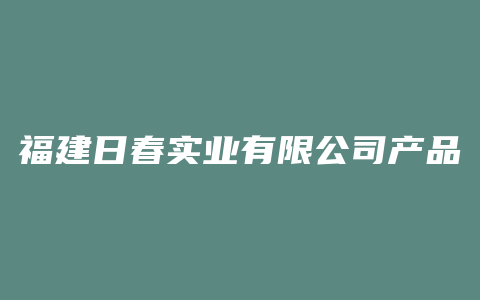 福建日春实业有限公司产品